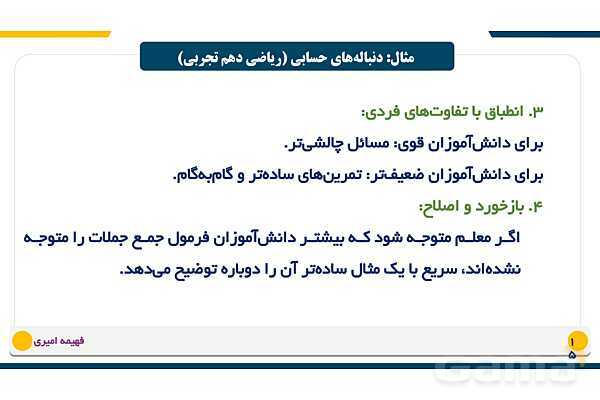 مثال: دنباله‌های حسابی (ریاضی دهم تجربی)

۳. انطباق با تفاوت‌های فردی:

برای دانش‌آموزان قوی: مسائل چالشی‌تر.

برای دانش‌آموزان ضعیف‌تر: تمرین‌های ساده‌تر و گام‌به‌گام.

۴. بازخورد و اصلاح:

اگر معلم متوجه شود که بیشتر دانش‌آموزان فرمول جمع جملات را متوجه نشده‌اند، سریع با یک مثال ساده‌تر آن را دوباره توضیح می‌دهد.

فهیمه امیری

۱۵

Gama